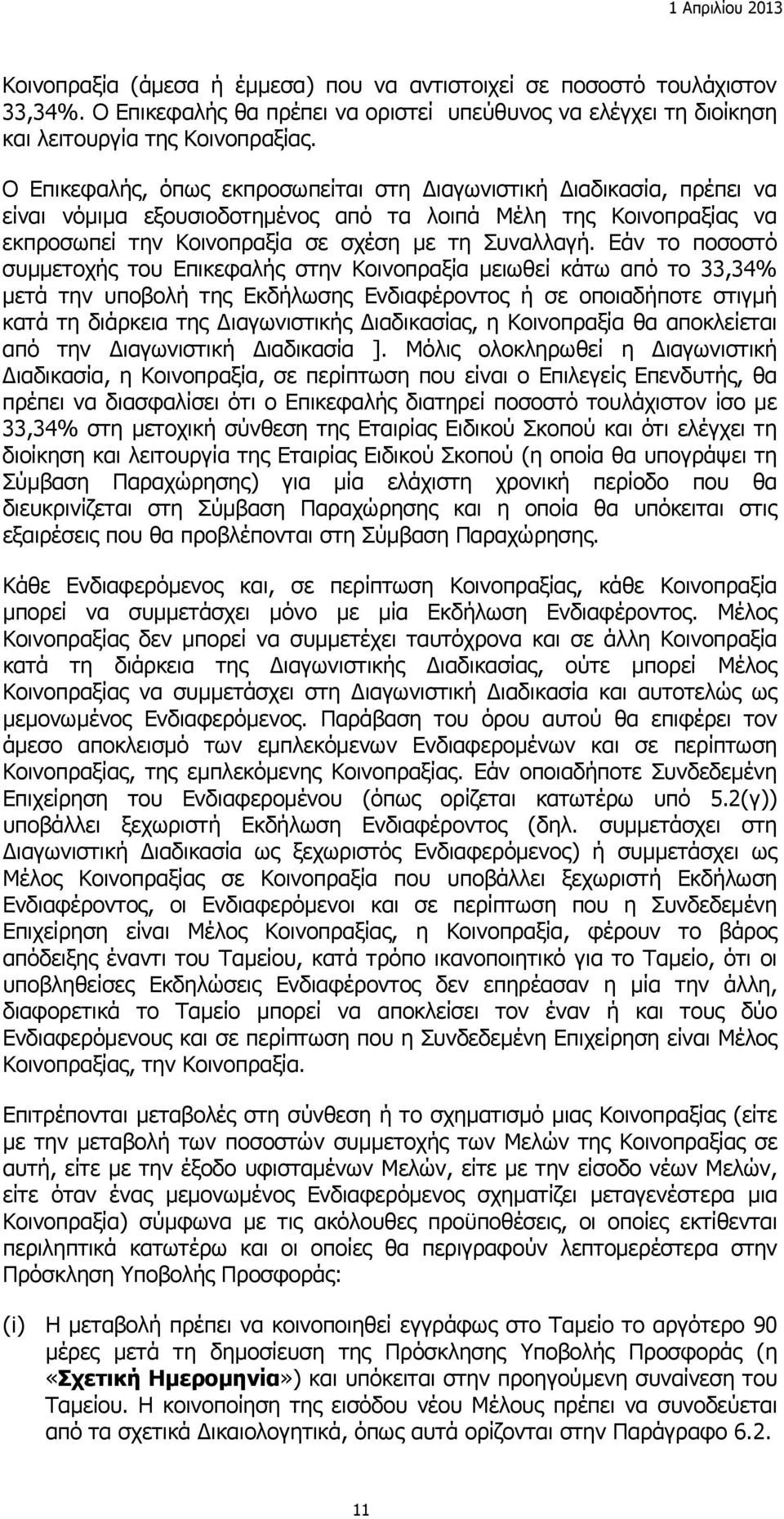 1 Απριλίου 2013

Κοινοπραξία (άμεσα ή έμμεσα) που να αντιστοιχεί σε ποσοστό τουλάχιστον 33,34%. Ο Επικεφαλής θα πρέπει να οριστεί υπεύθυνος να ελέγχει τη διοίκηση και λειτουργία της Κοινοπραξίας.

Ο Επικεφαλής, όπως εκπροσωπείται στη Διαγωνιστική Διαδικασία, πρέπει να είναι νόμιμα εξουσιοδοτημένος από τα λοιπά Μέλη της Κοινοπραξίας να εκπροσωπεί την Κοινοπραξία σε σχέση με τη Συναλλαγή. Εάν το ποσοστό συμμετοχής του Επικεφαλής στην Κοινοπραξία μειωθεί κάτω από το 33,34% μετά την υποβολή της Εκδήλωσης Ενδιαφέροντος ή σε οποιαδήποτε στιγμή κατά τη διάρκεια της Διαγωνιστικής Διαδικασίας, η Κοινοπραξία θα αποκλείεται από την Διαγωνιστική Διαδικασία ]. Μόλις ολοκληρωθεί η Διαγωνιστική Διαδικασία, η Κοινοπραξία, σε περίπτωση που είναι ο Επιλεγείς Επενδυτής, θα πρέπει να διασφαλίσει ότι ο Επικεφαλής διατηρεί ποσοστό τουλάχιστον ίσο με 33,34% στη μετοχική σύνθεση της Εταιρίας Ειδικού Σκοπού και ότι ελέγχει τη διοίκηση και λειτουργία της Εταιρίας Ειδικού Σκοπού (η οποία θα υπογράψει τη Σύμβαση Παραχώρησης) για μία ελάχιστη χρονική περίοδο που θα διευκρινίζεται στη Σύμβαση Παραχώρησης και η οποία θα υπόκειται στις εξαιρέσεις που θα προβλέπονται στη Σύμβαση Παραχώρησης.

Κάθε Ενδιαφερόμενος και, σε περίπτωση Κοινοπραξίας, κάθε Κοινοπραξία μπορεί να συμμετάσχει μόνο με μία Εκδήλωση Ενδιαφέροντος. Μέλος Κοινοπραξίας δεν μπορεί να συμμετέχει ταυτόχρονα και σε άλλη Κοινοπραξία κατά τη διάρκεια της Διαγωνιστικής Διαδικασίας, ούτε μπορεί Μέλος Κοινοπραξίας να συμμετάσχει στη Διαγωνιστική Διαδικασία και αυτοτελώς ως μεμονωμένος Ενδιαφερόμενος. Παράβαση του όρου αυτού θα επιφέρει τον άμεσο αποκλεισμό των εμπλεκόμενων Ενδιαφερομένων και σε περίπτωση Κοινοπραξίας, της εμπλεκόμενης Κοινοπραξίας. Εάν οποιαδήποτε Συνδεδεμένη Επιχείρηση του Ενδιαφερομένου (όπως ορίζεται κατωτέρω υπό 5.2(γ)) υποβάλλει ξεχωριστή Εκδήλωση Ενδιαφέροντος (δηλ. συμμετάσχει στη Διαγωνιστική Διαδικασία ως ξεχωριστός Ενδιαφερόμενος) ή συμμετάσχει ως Μέλος Κοινοπραξίας σε Κοινοπραξία που υποβάλλει ξεχωριστή Εκδήλωση Ενδιαφέροντος, οι Ενδιαφερόμενοι και σε περίπτωση που η Συνδεδεμένη Επιχείρηση είναι Μέλος Κοινοπραξίας, η Κοινοπραξία, φέρουν το βάρος απόδειξης έναντι του Ταμείου, κατά τρόπο ικανοποιητικό για το Ταμείο, ότι οι υποβληθείσες Εκδηλώσεις Ενδιαφέροντος δεν επηρέασαν η μία την άλλη, διαφορετικά το Ταμείο μπορεί να αποκλείσει τον έναν ή και τους δύο Ενδιαφερόμενους και σε περίπτωση που η Συνδεδεμένη Επιχείρηση είναι Μέλος Κοινοπραξίας, την Κοινοπραξία.

Επιτρέπονται μεταβολές στη σύνθεση ή το σχηματισμό μιας Κοινοπραξίας (είτε με την μεταβολή των ποσοστών συμμετοχής των Μελών της Κοινοπραξίας σε αυτή, είτε με την έξοδο υφισταμένων Μελών, είτε με την είσοδο νέων Μελών, είτε όταν ένας μεμονωμένος Ενδιαφερόμενος σχηματίζει μεταγενέστερα μια Κοινοπραξία) σύμφωνα με τις ακόλουθες προϋποθέσεις, οι οποίες εκτίθενται περιληπτικά κατωτέρω και οι οποίες θα περιγραφούν λεπτομερέστερα στην Πρόσκληση Υποβολής Προσφοράς:

(i) Η μεταβολή πρέπει να κοινοποιηθεί εγγράφως στο Ταμείο το αργότερο 90 μέρες μετά τη δημοσίευση της Πρόσκλησης Υποβολής Προσφοράς (η «Σχετική Ημερομηνία») και υπόκειται στην προηγούμενη συναίνεση του Ταμείου. Η κοινοποίηση της εισόδου νέου Μέλους πρέπει να συνοδεύεται από τα σχετικά Δικαιολογητικά, όπως αυτά ορίζονται στην Παράγραφο 6.2.

11